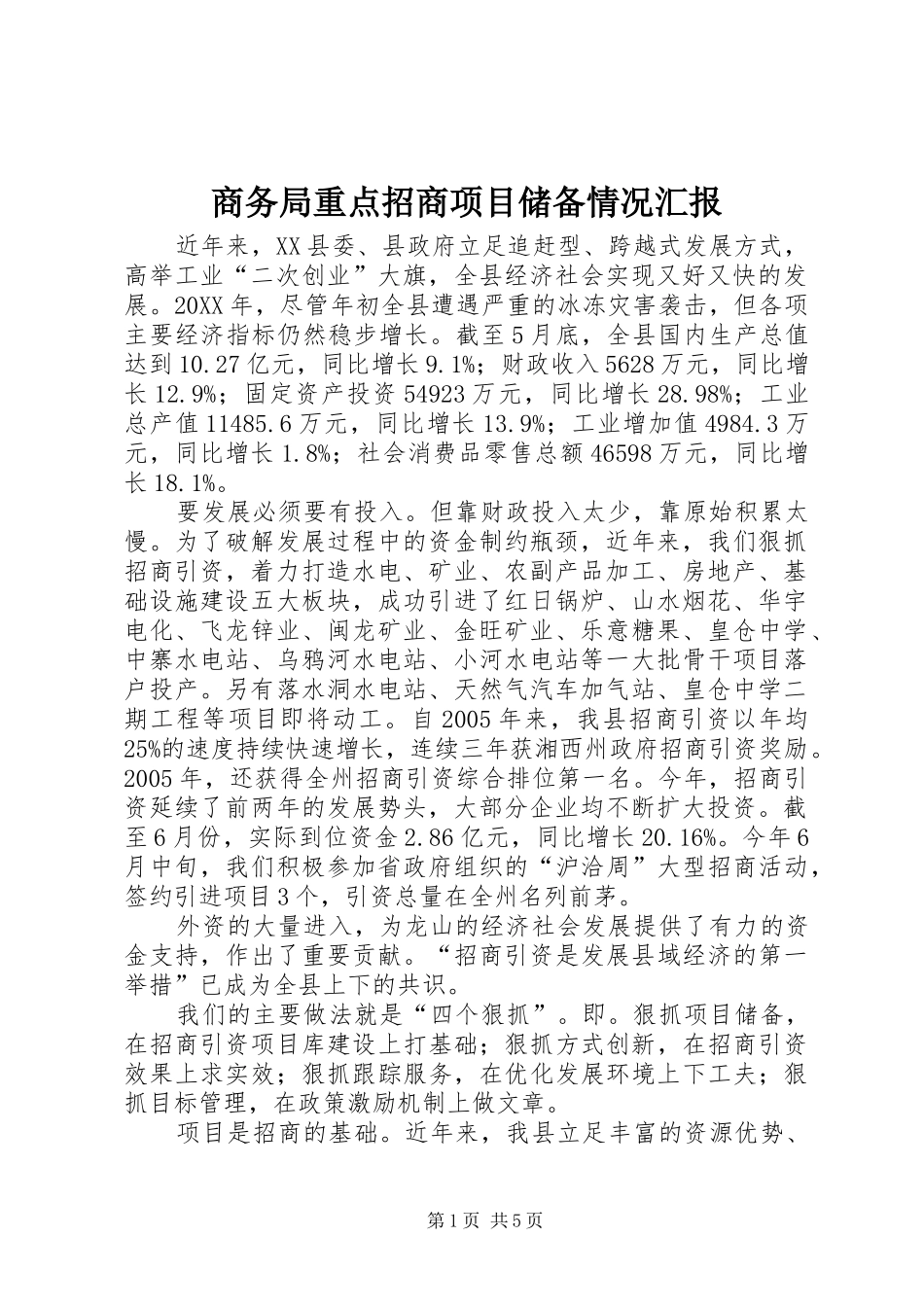 商务局重点招商项目储备情况汇报

近年来，XX县委、县政府立足追赶型、跨越式发展方式，高举工业“二次创业”大旗，全县经济社会实现又好又快的发展。20XX年，尽管年初全县遭遇严重的冰冻灾害袭击，但各项主要经济指标仍然稳步增长。截至5月底，全县国内生产总值达到10.27亿元，同比增长9.1%；财政收入5628万元，同比增长12.9%；固定资产投资54923万元，同比增长28.98%；工业总产值11485.6万元，同比增长13.9%；工业增加值4984.3万元，同比增长1.8%；社会消费品零售总额46598万元，同比增长18.1%。

要发展必须要有投入。但靠财政投入太少，靠原始积累太慢。为了破解发展过程中的资金制约瓶颈，近年来，我们狠抓招商引资，着力打造水电、矿业、农副产品加工、房地产、基础设施建设五大板块，成功引进了红日锅炉、山水烟花、华宇电化、飞龙锌业、闽龙矿业、金旺矿业、乐意糖果、皇仓中学、中寨水电站、乌鸦河水电站、小河水电站等一大批骨干项目落户投产。另有落水洞水电站、天然气汽车加气站、皇仓中学二期工程等项目即将动工。自2005年来，我县招商引资以年均25%的速度持续快速增长，连续三年获湘西州政府招商引资奖励。2005年，还获得全州招商引资综合排位第一名。今年，招商引资延续了前两年的发展势头，大部分企业均不断扩大投资。截至6月份，实际到位资金2.86亿元，同比增长20.16%。今年6月中旬，我们积极参加省政府组织的“沪洽周”大型招商活动，签约引进项目3个，引资总量在全州名列前茅。

外资的大量进入，为龙山的经济社会发展提供了有力的资金支持，作出了重要贡献。“招商引资是发展县域经济的第一举措”已成为全县上下的共识。

我们的主要做法就是“四个狠抓”。即。狠抓项目储备，在招商引资项目库建设上打基础；狠抓方式创新，在招商引资效果上求实效；狠抓跟踪服务，在优化发展环境上下工夫；狠抓目标管理，在政策激励机制上做文章。

项目是招商的基础。近年来，我县立足丰富的资源优势、

第1页 共5页